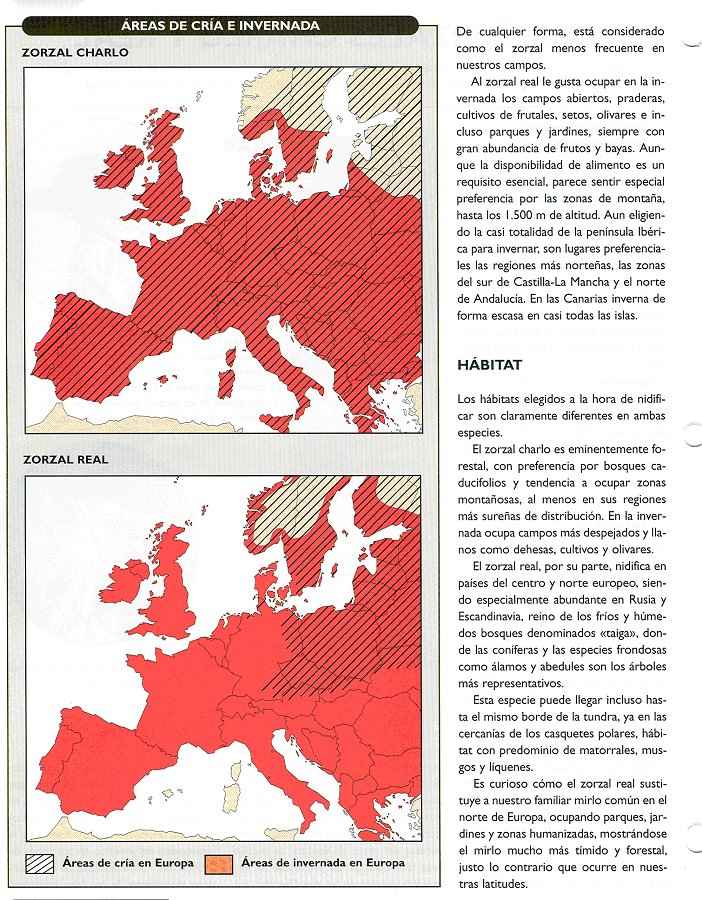 ÁREAS DE CRÍA E INVERNADA

ZORZAL CHARLO

ZORZAL REAL

Áreas de cría en Europa

Áreas de invernada en Europa

De cualquier forma, está considerado como el zorzal menos frecuente en nuestros campos.

Al zorzal real le gusta ocupar en la invernada los campos abiertos, praderas, cultivos de frutales, setos, olivares e incluso parques y jardines, siempre con gran abundancia de frutos y bayas. Aunque la disponibilidad de alimento es un requisito esencial, parece sentir especial preferencia por las zonas de montaña, hasta los 1.500 m de altitud. Aun eligiendo la casi totalidad de la península Ibérica para invernar, son lugares preferenciales las regiones más norteñas, las zonas del sur de Castilla-La Mancha y el norte de Andalucía. En las Canarias inverna de forma escasa en casi todas las islas.

HÁBITAT

Los hábitats elegidos a la hora de nidificar son claramente diferentes en ambas especies.

El zorzal charlo es eminentemente forestal, con preferencia por bosques caducifolios y tendencia a ocupar zonas montañosas, al menos en sus regiones más sureñas de distribución. En la invernada ocupa campos más despejados y llanos como dehesas, cultivos y olivares.

El zorzal real, por su parte, nidifica en países del centro y norte europeo, siendo especialmente abundante en Rusia y Escandinavia, reino de los fríos y húmedos bosques denominados «taiga», donde las coníferas y las especies frondosas como álamos y abedules son los árboles más representativos.

Esta especie puede llegar incluso hasta el mismo borde de la tundra, ya en las cercanías de los casquetes polares, hábitat con predominio de matorrales, musgos y líquenes.

Es curioso cómo el zorzal real sustituye a nuestro familiar mirlo común en el norte de Europa, ocupando parques, jardines y zonas humanizadas, mostrándose el mirlo mucho más tímido y forestal, justo lo contrario que ocurre en nuestras latitudes.